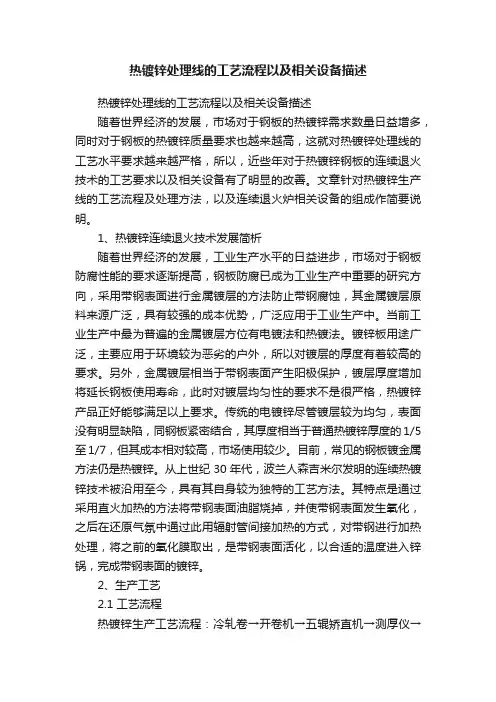 热镀锌处理线的工艺流程以及相关设备描述

热镀锌处理线的工艺流程以及相关设备描述

随着世界经济的发展，市场对于钢板的热镀锌需求数量日益增多，同时对于钢板的热镀锌质量要求也越来越高，这就对热镀锌处理线的工艺水平要求越来越严格，所以，近些年对于热镀锌钢板的连续退火技术的工艺要求以及相关设备有了明显的改善。文章针对热镀锌生产线的工艺流程及处理方法，以及连续退火炉相关设备的组成作简要说明。

1、热镀锌连续退火技术发展简析

随着世界经济的发展，工业生产水平的日益进步，市场对于钢板防腐性能的要求逐渐提高，钢板防腐已成为工业生产中重要的研究方向，采用带钢表面进行金属镀层的方法防止带钢腐蚀，其金属镀层原料来源广泛，具有较强的成本优势，广泛应用于工业生产中。当前工业生产中最为普遍的金属镀层方位有电镀法和热镀法。镀锌板用途广泛，主要应用于环境较为恶劣的户外，所以对镀层的厚度有着较高的要求。另外，金属镀层相当于带钢表面产生阳极保护，镀层厚度增加将延长钢板使用寿命，此时对镀层均匀性的要求不是很严格，热镀锌产品正好能够满足以上要求。传统的电镀锌尽管镀层较为均匀，表面没有明显缺陷，同钢板紧密结合，其厚度相当于普通热镀锌厚度的1/5至1/7，但其成本相对较高，市场使用较少。目前，常见的钢板镀金属方法仍是热镀锌。从上世纪30年代，波兰人森吉米尔发明的连续热镀锌技术被沿用至今，具有其自身较为独特的工艺方法。其特点是通过采用直火加热的方法将带钢表面油脂烧掉，并使带钢表面发生氧化，之后在还原气氛中通过此用辐射管间接加热的方式，对带钢进行加热处理，将之前的氧化膜取出，是带钢表面活化，以合适的温度进入锌锅，完成带钢表面的镀锌。

2、生产工艺

2.1 工艺流程

热镀锌生产工艺流程：冷轧卷→开卷机→五辊矫直机→测厚仪→